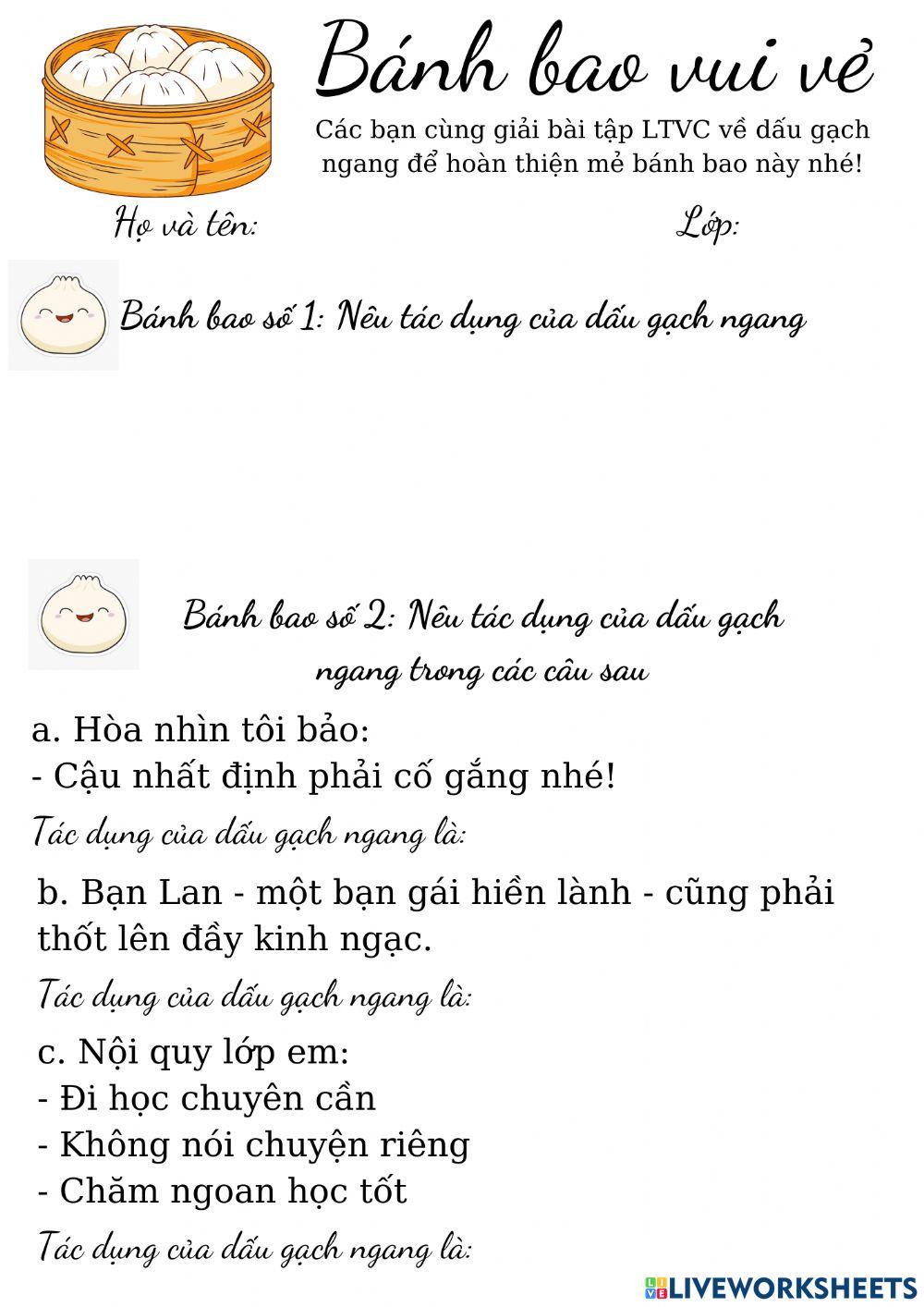 Bánh bao vui vẻ

Các bạn cùng giải bài tập LTVC về dấu gạch ngang để hoàn thiện mẻ bánh bao này nhé!

Họ và tên:

Lớp:

Bánh bao số 1: Nêu tác dụng của dấu gạch ngang

Bánh bao số 2: Nêu tác dụng của dấu gạch ngang trong các câu sau

a. Hòa nhìn tôi bảo:
- Cậu nhất định phải cố gắng nhé!

Tác dụng của dấu gạch ngang là:

b. Bạn Lan - một bạn gái hiền lành - cũng phải thốt lên đầy kinh ngạc.

Tác dụng của dấu gạch ngang là:

c. Nội quy lớp em:
- Đi học chuyên cần
- Không nói chuyện riêng
- Chăm ngoan học tốt

Tác dụng của dấu gạch ngang là:

LIVEWORKSHEETS